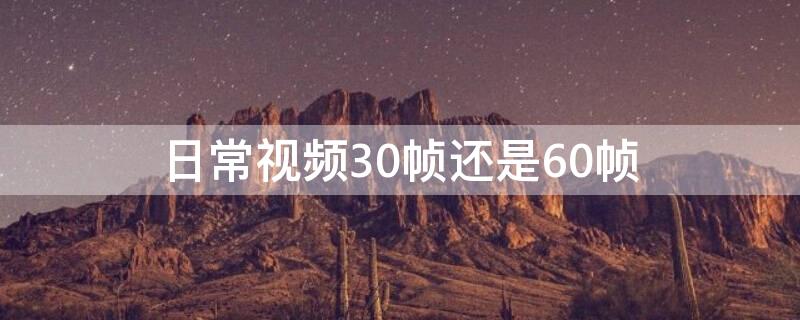 日常视频30帧还是60帧